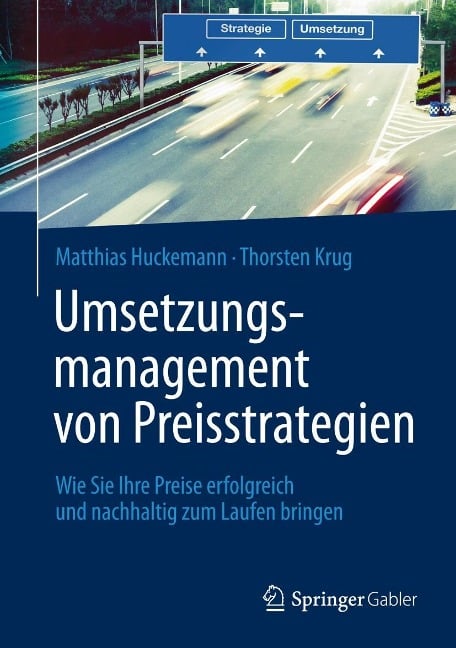 Strategie
Umsetzung

Matthias Huckemann · Thorsten Krug

Umsetzungsmanagement von Preisstrategien

Wie Sie Ihre Preise erfolgreich und nachhaltig zum Laufen bringen

Springer Gabler